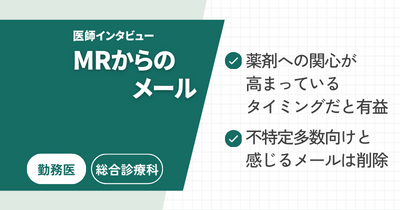 医師インタビュー

MRからのメール

勤務医

総合診療科

薬剤への関心が高まっているタイミングだと有益

不特定多数向けと感じるメールは削除